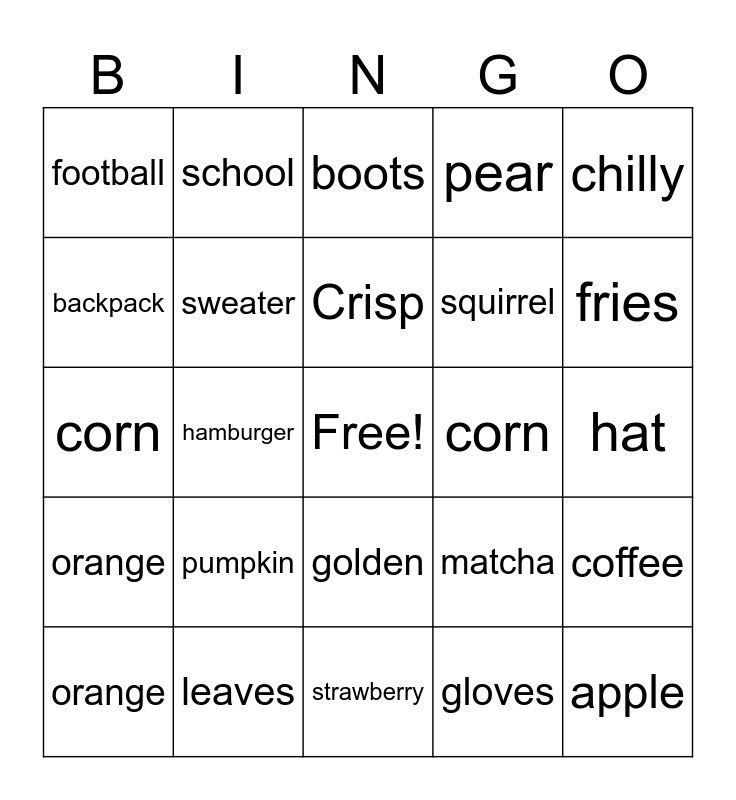 | B | I | N | G | O |
|---|---|---|---|---|
| football | school | boots | pear | chilly |
| backpack | sweater | Crisp | squirrel | fries |
| corn | hamburger | Free! | corn | hat |
| orange | pumpkin | golden | matcha | coffee |
| orange | leaves | strawberry | gloves | apple |